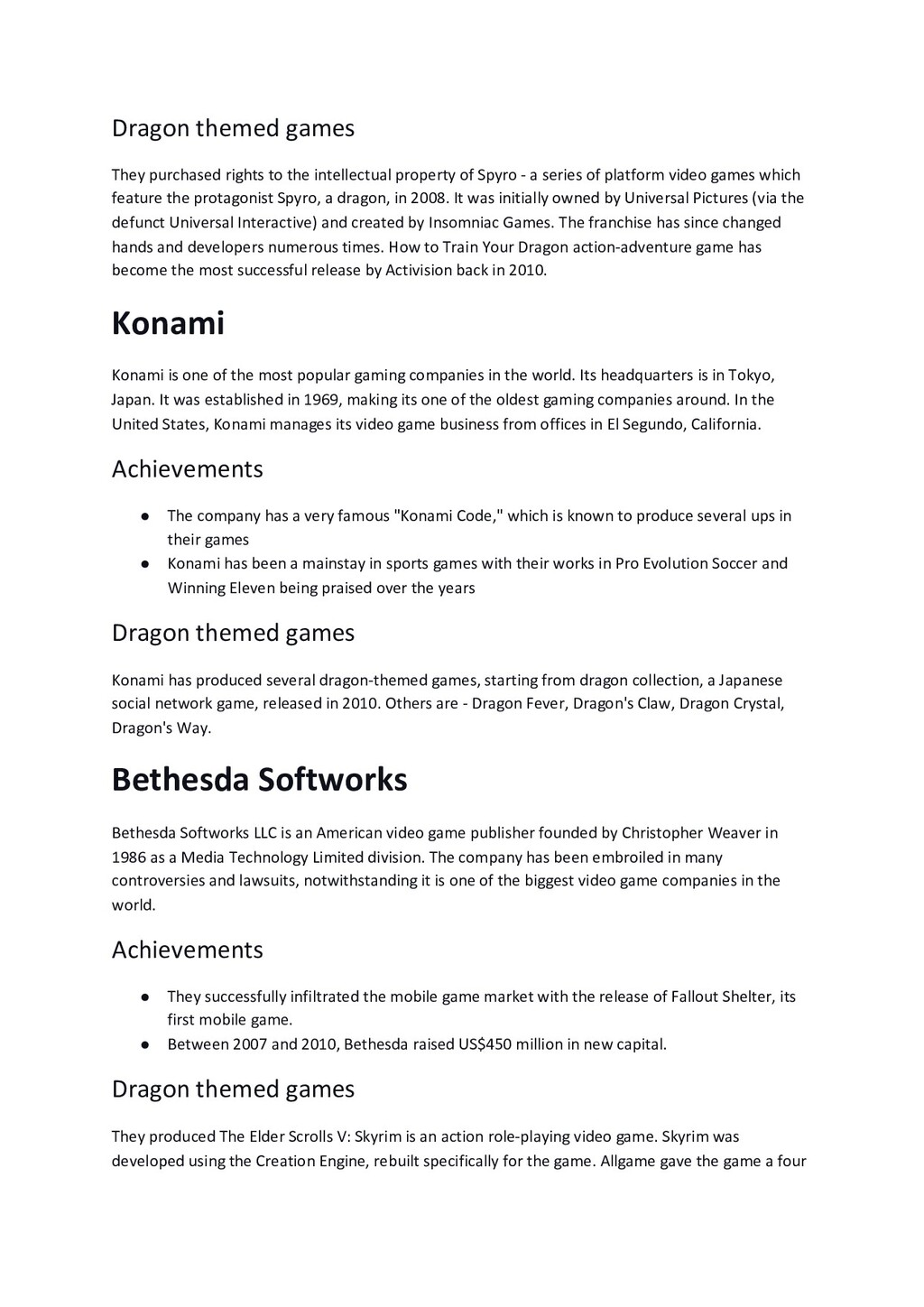 Dragon themed games

They purchased rights to the intellectual property of Spyro - a series of platform video games which feature the protagonist Spyro, a dragon, in 2008. It was initially owned by Universal Pictures (via the defunct Universal Interactive) and created by Insomniac Games. The franchise has since changed hands and developers numerous times. How to Train Your Dragon action-adventure game has become the most successful release by Activision back in 2010.

Konami

Konami is one of the most popular gaming companies in the world. Its headquarters is in Tokyo, Japan. It was established in 1969, making its one of the oldest gaming companies around. In the United States, Konami manages its video game business from offices in El Segundo, California.

Achievements

● The company has a very famous "Konami Code," which is known to produce several ups in their games
● Konami has been a mainstay in sports games with their works in Pro Evolution Soccer and Winning Eleven being praised over the years

Dragon themed games

Konami has produced several dragon-themed games, starting from dragon collection, a Japanese social network game, released in 2010. Others are - Dragon Fever, Dragon's Claw, Dragon Crystal, Dragon's Way.

Bethesda Softworks

Bethesda Softworks LLC is an American video game publisher founded by Christopher Weaver in 1986 as a Media Technology Limited division. The company has been embroiled in many controversies and lawsuits, notwithstanding it is one of the biggest video game companies in the world.

Achievements

● They successfully infiltrated the mobile game market with the release of Fallout Shelter, its first mobile game.
● Between 2007 and 2010, Bethesda raised US$450 million in new capital.

Dragon themed games

They produced The Elder Scrolls V: Skyrim is an action role-playing video game. Skyrim was developed using the Creation Engine, rebuilt specifically for the game. Allgame gave the game a four